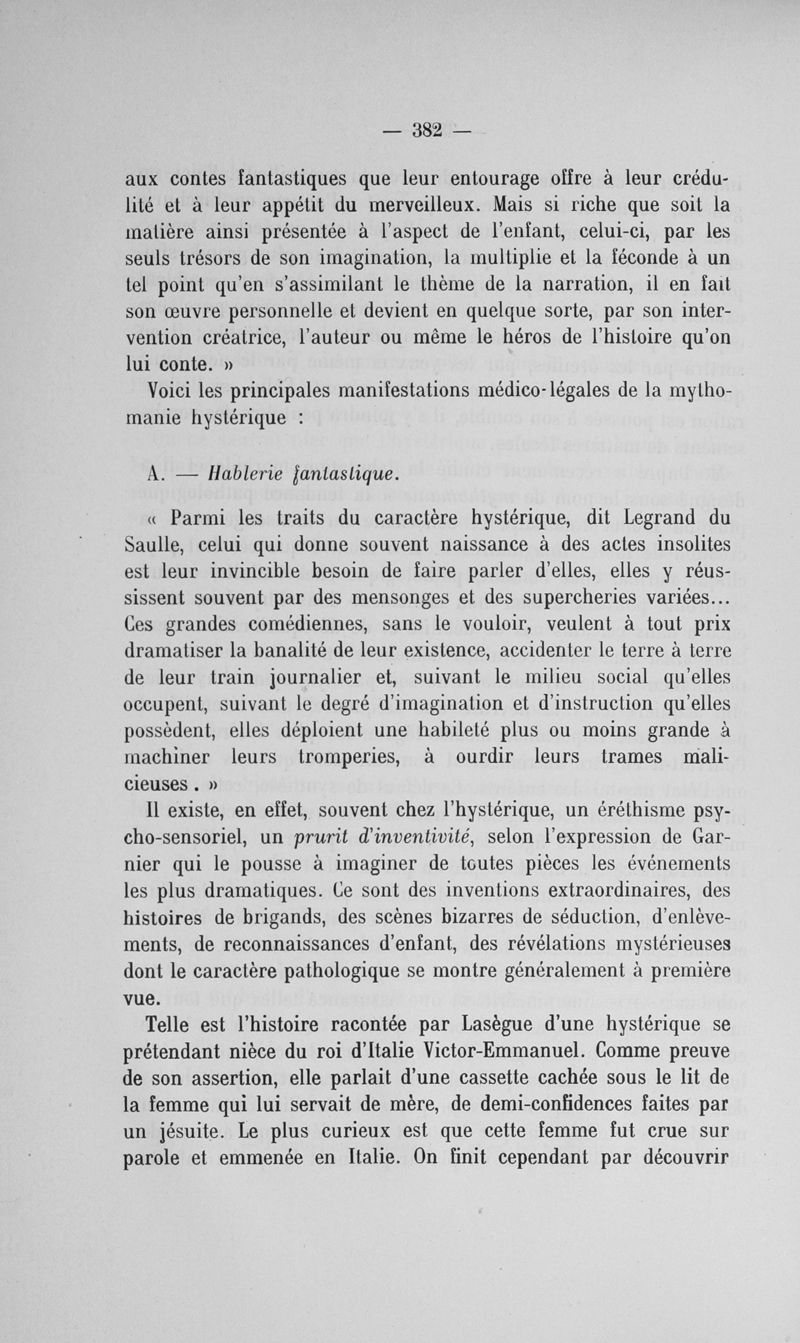 — 382 —

aux contes fantastiques que leur entourage offre à leur crédulité et à leur appétit du merveilleux. Mais si riche que soit la matière ainsi présentée à l'aspect de l'enfant, celui-ci, par les seuls trésors de son imagination, la multiplie et la féconde à un tel point qu'en s'assimilant le thème de la narration, il en fait son œuvre personnelle et devient en quelque sorte, par son intervention créatrice, l'auteur ou même le héros de l'histoire qu'on lui conte. »

Voici les principales manifestations médico-légales de la mythomanie hystérique :

A. — Hablerie fantastique.

« Parmi les traits du caractère hystérique, dit Legrand du Saulle, celui qui donne souvent naissance à des actes insolites est leur invincible besoin de faire parler d'elles, elles y réussissent souvent par des mensonges et des supercheries variées... Ces grandes comédiennes, sans le vouloir, veulent à tout prix dramatiser la banalité de leur existence, accidenter le terre à terre de leur train journalier et, suivant le milieu social qu'elles occupent, suivant le degré d'imagination et d'instruction qu'elles possèdent, elles déploient une habileté plus ou moins grande à machiner leurs tromperies, à ourdir leurs trames malicieuses. »

Il existe, en effet, souvent chez l'hystérique, un éréthisme psycho-sensoriel, un prurit d'inventivité, selon l'expression de Garnier qui le pousse à imaginer de toutes pièces les événements les plus dramatiques. Ce sont des inventions extraordinaires, des histoires de brigands, des scènes bizarres de séduction, d'enlèvements, de reconnaissances d'enfant, des révélations mystérieuses dont le caractère pathologique se montre généralement à première vue.

Telle est l'histoire racontée par Lasègue d'une hystérique se prétendant nièce du roi d'Italie Victor-Emmanuel. Comme preuve de son assertion, elle parlait d'une cassette cachée sous le lit de la femme qui lui servait de mère, de demi-confidences faites par un jésuite. Le plus curieux est que cette femme fut crue sur parole et emmenée en Italie. On finit cependant par découvrir